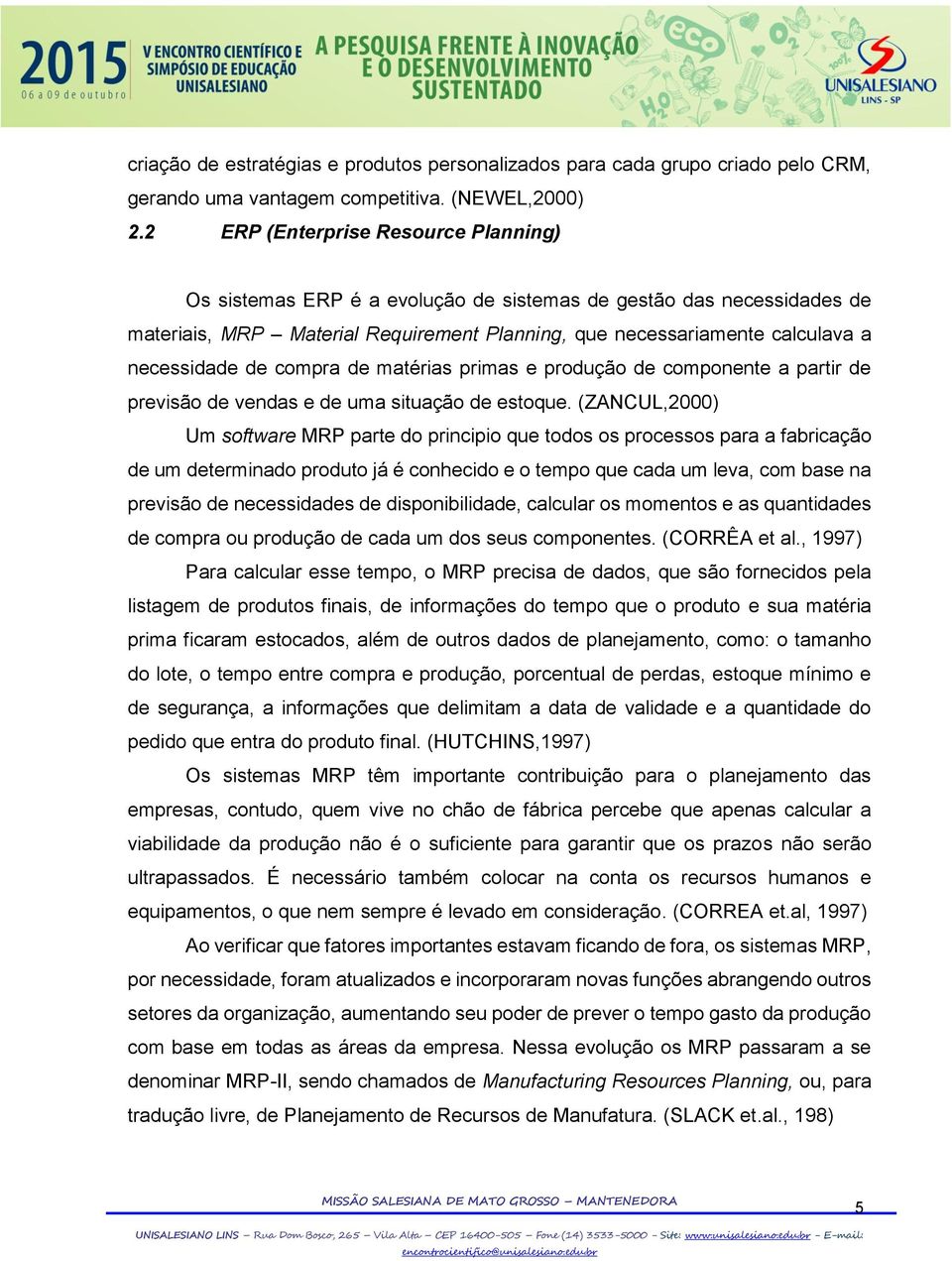 2015
06 a 09 de outubro
V ENCONTRO CIENTÍFICO E SIMPÓSIO DE EDUCAÇÃO UNISALESIANO
A PESQUISA FRENTE À INOVAÇÃO E O DESENVOLVIMENTO SUSTENTADO
eco
$O_2$
$H_2O$
UNISALESIANO
LINS - SP

criação de estratégias e produtos personalizados para cada grupo criado pelo CRM, gerando uma vantagem competitiva. (NEWEL,2000)

2.2 ERP (Enterprise Resource Planning)

Os sistemas ERP é a evolução de sistemas de gestão das necessidades de materiais, MRP – Material Requirement Planning, que necessariamente calculava a necessidade de compra de matérias primas e produção de componente a partir de previsão de vendas e de uma situação de estoque. (ZANCUL,2000)

Um software MRP parte do principio que todos os processos para a fabricação de um determinado produto já é conhecido e o tempo que cada um leva, com base na previsão de necessidades de disponibilidade, calcular os momentos e as quantidades de compra ou produção de cada um dos seus componentes. (CORRÊA et al., 1997)

Para calcular esse tempo, o MRP precisa de dados, que são fornecidos pela listagem de produtos finais, de informações do tempo que o produto e sua matéria prima ficaram estocados, além de outros dados de planejamento, como: o tamanho do lote, o tempo entre compra e produção, porcentual de perdas, estoque mínimo e de segurança, a informações que delimitam a data de validade e a quantidade do pedido que entra do produto final. (HUTCHINS,1997)

Os sistemas MRP têm importante contribuição para o planejamento das empresas, contudo, quem vive no chão de fábrica percebe que apenas calcular a viabilidade da produção não é o suficiente para garantir que os prazos não serão ultrapassados. É necessário também colocar na conta os recursos humanos e equipamentos, o que nem sempre é levado em consideração. (CORREA et.al, 1997)

Ao verificar que fatores importantes estavam ficando de fora, os sistemas MRP, por necessidade, foram atualizados e incorporaram novas funções abrangendo outros setores da organização, aumentando seu poder de prever o tempo gasto da produção com base em todas as áreas da empresa. Nessa evolução os MRP passaram a se denominar MRP-II, sendo chamados de Manufacturing Resources Planning, ou, para tradução livre, de Planejamento de Recursos de Manufatura. (SLACK et.al., 198)

MISSÃO SALESIANA DE MATO GROSSO – MANTENEDORA
5
UNISALESIANO LINS – Rua Dom Bosco, 265 – Vila Alta – CEP 16400-505 – Fone (14) 3533-5000 – Site: www.unisalesiano.edu.br – E-mail: encontrocientifico@unisalesiano.edu.br